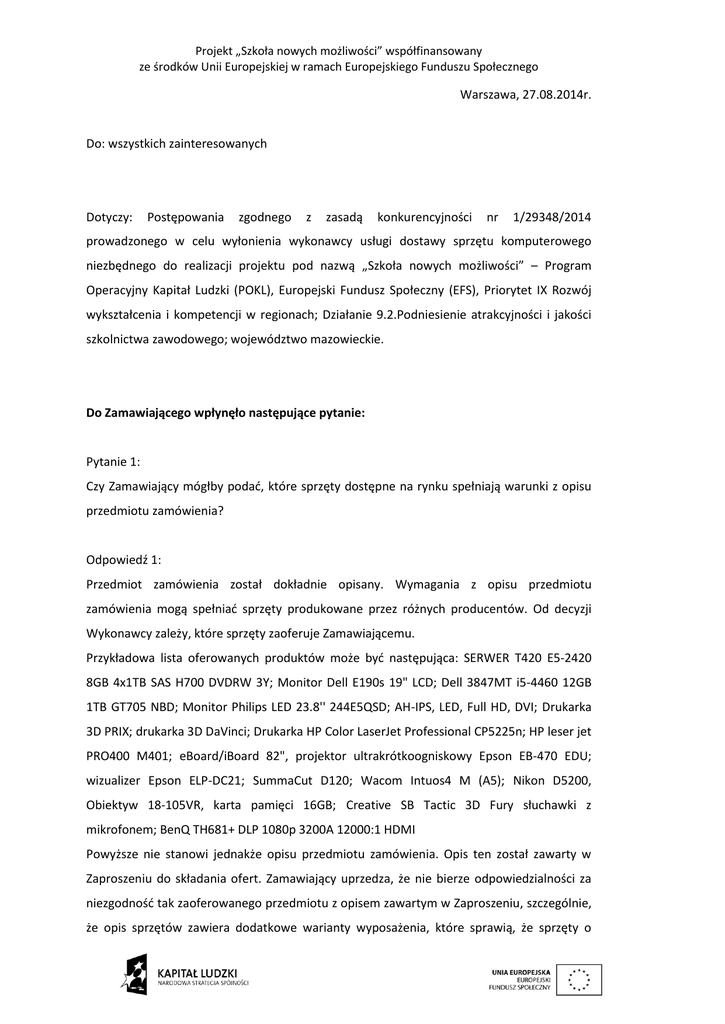 Projekt „Szkoła nowych możliwości" współfinansowany
ze środków Unii Europejskiej w ramach Europejskiego Funduszu Społecznego

Warszawa, 27.08.2014r.

Do: wszystkich zainteresowanych

Dotyczy: Postępowania zgodnego z zasadą konkurencyjności nr 1/29348/2014 prowadzonego w celu wyłonienia wykonawcy usługi dostawy sprzętu komputerowego niezbędnego do realizacji projektu pod nazwą „Szkoła nowych możliwości" – Program Operacyjny Kapitał Ludzki (POKL), Europejski Fundusz Społeczny (EFS), Priorytet IX Rozwój wykształcenia i kompetencji w regionach; Działanie 9.2.Podniesienie atrakcyjności i jakości szkolnictwa zawodowego; województwo mazowieckie.

Do Zamawiającego wpłynęło następujące pytanie:

Pytanie 1:
Czy Zamawiający mógłby podać, które sprzęty dostępne na rynku spełniają warunki z opisu przedmiotu zamówienia?

Odpowiedź 1:
Przedmiot zamówienia został dokładnie opisany. Wymagania z opisu przedmiotu zamówienia mogą spełniać sprzęty produkowane przez różnych producentów. Od decyzji Wykonawcy zależy, które sprzęty zaoferuje Zamawiającemu.
Przykładowa lista oferowanych produktów może być następująca: SERWER T420 E5-2420 8GB 4x1TB SAS H700 DVDRW 3Y; Monitor Dell E190s 19" LCD; Dell 3847MT i5-4460 12GB 1TB GT705 NBD; Monitor Philips LED 23.8'' 244E5QSD; AH-IPS, LED, Full HD, DVI; Drukarka 3D PRIX; drukarka 3D DaVinci; Drukarka HP Color LaserJet Professional CP5225n; HP leser jet PRO400 M401; eBoard/iBoard 82", projektor ultrakrótkoogniskowy Epson EB-470 EDU; wizualizer Epson ELP-DC21; SummaCut D120; Wacom Intuos4 M (A5); Nikon D5200, Obiektyw 18-105VR, karta pamięci 16GB; Creative SB Tactic 3D Fury słuchawki z mikrofonem; BenQ TH681+ DLP 1080p 3200A 12000:1 HDMI
Powyższe nie stanowi jednakże opisu przedmiotu zamówienia. Opis ten został zawarty w Zaproszeniu do składania ofert. Zamawiający uprzedza, że nie bierze odpowiedzialności za niezgodność tak zaoferowanego przedmiotu z opisem zawartym w Zaproszeniu, szczególnie, że opis sprzętów zawiera dodatkowe warianty wyposażenia, które sprawią, że sprzęty o

KAPITAŁ LUDZKI
NARODOWA STRATEGIA SPÓJNOŚCI

UNIA EUROPEJSKA
EUROPEJSKI
FUNDUSZ SPOŁECZNY